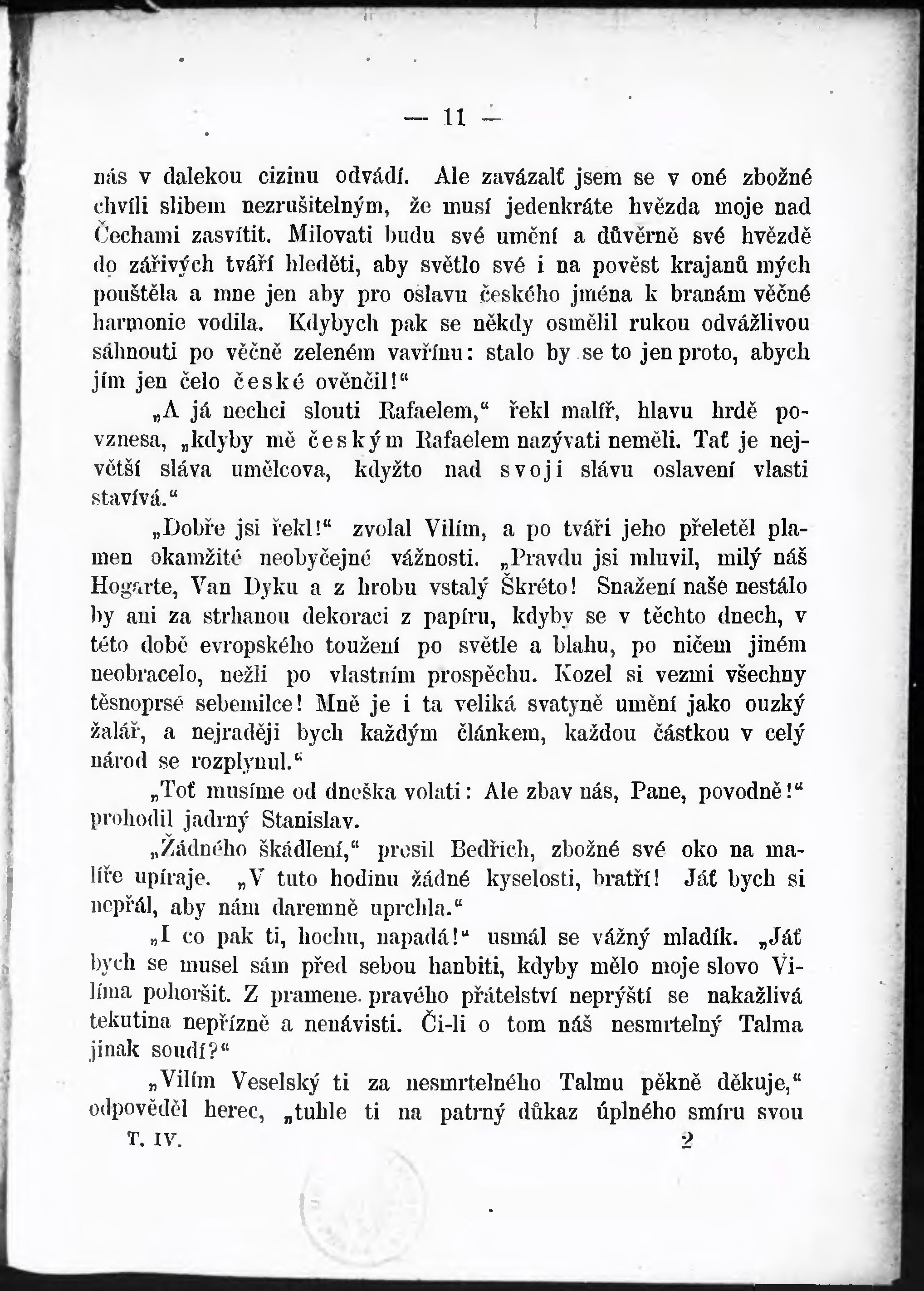 — 11 —

nás v dalekou cizinu odvádí. Ale zavázalť jsem se v oné zbožné chvíli slibem nezrušitelným, že musí jedenkráte hvězda moje nad Čechami zasvítit. Milovati budu své umění a důvěrně své hvězdě do zářivých tváří hleděti, aby světlo své i na pověst krajanů mých pouštěla a mne jen aby pro oslavu českého jména k branám věčné harmonie vodila. Kdybych pak se někdy osmělil rukou odvážlivou sáhnouti po věčně zeleném vavřínu: stalo by se to jen proto, abych jím jen čelo české ověnčil!“

„A já nechci slouti Rafaelem,“ řekl malíř, hlavu hrdě povznesa, „kdyby mě českým Rafaelem nazývati neměli. Tať je největší sláva umělcova, kdyžto nad svoji slávu oslavení vlasti stavívá.“

„Dobře jsi řekl!“ zvolal Vilím, a po tváři jeho přeletěl plamen okamžité neobyčejné vážnosti. „Pravdu jsi mluvil, milý náš Hogarte, Van Dyku a z hrobu vstalý Škréto! Snažení naše nestálo by ani za strhanou dekoraci z papíru, kdyby se v těchto dnech, v této době evropského toužení po světle a blahu, po ničem jiném neobracelo, nežli po vlastním prospěchu. Kozel si vezmi všechny těsnoprsé sebemilce! Mně je i ta veliká svatyně umění jako ouzký žalář, a nejraději bych každým článkem, každou částkou v celý národ se rozplynul.“

„Toť musíme od dneška volati: Ale zbav nás, Pane, povodně!“ prohodil jadrný Stanislav.

„Žádného škádlení,“ prosil Bedřich, zbožné své oko na malíře upíraje. „V tuto hodinu žádné kyselosti, bratří! Jáť bych si nepřál, aby nám daremně uprchla.“

„I co pak ti, hochu, napadá!“ usmál se vážný mladík. „Jáť bych se musel sám před sebou hanbiti, kdyby mělo moje slovo Vilíma pohoršit. Z pramene pravého přátelství neprýští se nakažlivá tekutina nepřízně a nenávisti. Či-li o tom náš nesmrtelný Talma jinak soudí?“

„Vilím Veselský ti za nesmrtelného Talmu pěkně děkuje,“ odpověděl herec, „tuhle ti na patrný důkaz úplného smíru svou

T. IV. 2